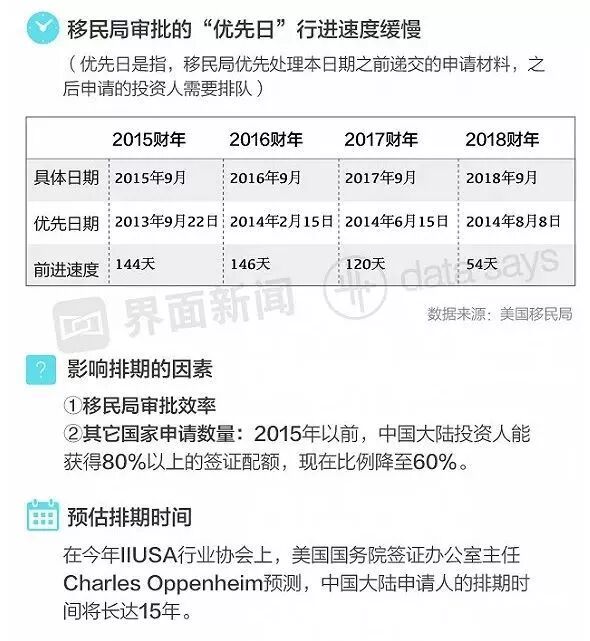 移民局审批的“优先日”行进速度缓慢

（优先日是指，移民局优先处理本日期之前递交的申请材料，之后申请的投资人需要排队）

| | 2015财年 | 2016财年 | 2017财年 | 2018财年 |
|---|---|---|---|---|
| 具体日期 | 2015年9月 | 2016年9月 | 2017年9月 | 2018年9月 |
| 优先日期 | 2013年9月22日 | 2014年2月15日 | 2014年6月15日 | 2014年8月8日 |
| 前进速度 | 144天 | 146天 | 120天 | 54天 |

界面新闻 data says

数据来源：美国移民局

影响排期的因素

①移民局审批效率
②其它国家申请数量：2015年以前，中国大陆投资人能获得80%以上的签证配额，现在比例降至60%。

预估排期时间

在今年IIUSA行业协会上，美国国务院签证办公室主任Charles Oppenheim预测，中国大陆申请人的排期时间将长达15年。